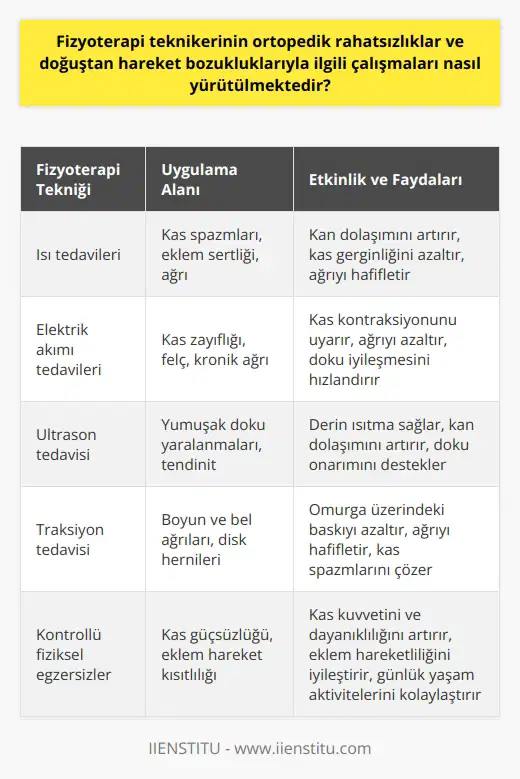 Fizyoterapi teknikerinin ortopedik rahatsızlıklar ve doğuştan hareket bozukluklarıyla ilgili çalışmaları nasıl yürütülmektedir?

| Fizyoterapi Tekniği | Uygulama Alanı | Etkinlik ve Faydaları |
|---|---|---|
| Isı tedavileri | Kas spazmları, eklem sertliği, ağrı | Kan dolaşımını artırır, kas gerginliğini azaltır, ağrıyı hafifletir |
| Elektrik akımı tedavileri | Kas zayıflığı, felç, kronik ağrı | Kas kontraksiyonunu uyarır, ağrıyı azaltır, doku iyileşmesini hızlandırır |
| Ultrason tedavisi | Yumuşak doku yaralanmaları, tendinit | Derin ısıtma sağlar, kan dolaşımını artırır, doku onarımını destekler |
| Traksiyon tedavisi | Boyun ve bel ağrıları, disk hernileri | Omurga üzerindeki baskıyı azaltır, ağrıyı hafifletir, kas spazmlarını çözer |
| Kontrollü fiziksel egzersizler | Kas güçsüzlüğü, eklem hareket kısıtlılığı | Kas kuvvetini ve dayanıklılığını artırır, eklem hareketliliğini iyileştirir, günlük yaşam aktivitelerini kolaylaştırır |

IIENSTITU - www.iienstitu.com